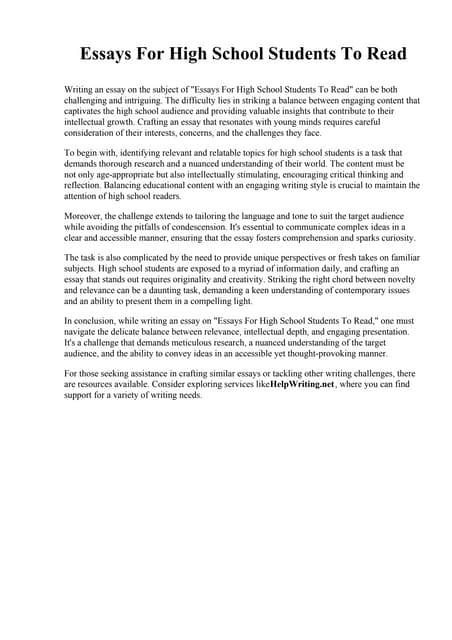 Essays For High School Students To Read

Writing an essay on the subject of "Essays For High School Students To Read" can be both challenging and intriguing. The difficulty lies in striking a balance between engaging content that captivates the high school audience and providing valuable insights that contribute to their intellectual growth. Crafting an essay that resonates with young minds requires careful consideration of their interests, concerns, and the challenges they face.

To begin with, identifying relevant and relatable topics for high school students is a task that demands thorough research and a nuanced understanding of their world. The content must be not only age-appropriate but also intellectually stimulating, encouraging critical thinking and reflection. Balancing educational content with an engaging writing style is crucial to maintain the attention of high school readers.

Moreover, the challenge extends to tailoring the language and tone to suit the target audience while avoiding the pitfalls of condescension. It's essential to communicate complex ideas in a clear and accessible manner, ensuring that the essay fosters comprehension and sparks curiosity.

The task is also complicated by the need to provide unique perspectives or fresh takes on familiar subjects. High school students are exposed to a myriad of information daily, and crafting an essay that stands out requires originality and creativity. Striking the right chord between novelty and relevance can be a daunting task, demanding a keen understanding of contemporary issues and an ability to present them in a compelling light.

In conclusion, while writing an essay on "Essays For High School Students To Read," one must navigate the delicate balance between relevance, intellectual depth, and engaging presentation. It's a challenge that demands meticulous research, a nuanced understanding of the target audience, and the ability to convey ideas in an accessible yet thought-provoking manner.

For those seeking assistance in crafting similar essays or tackling other writing challenges, there are resources available. Consider exploring services likeHelpWriting.net, where you can find support for a variety of writing needs.